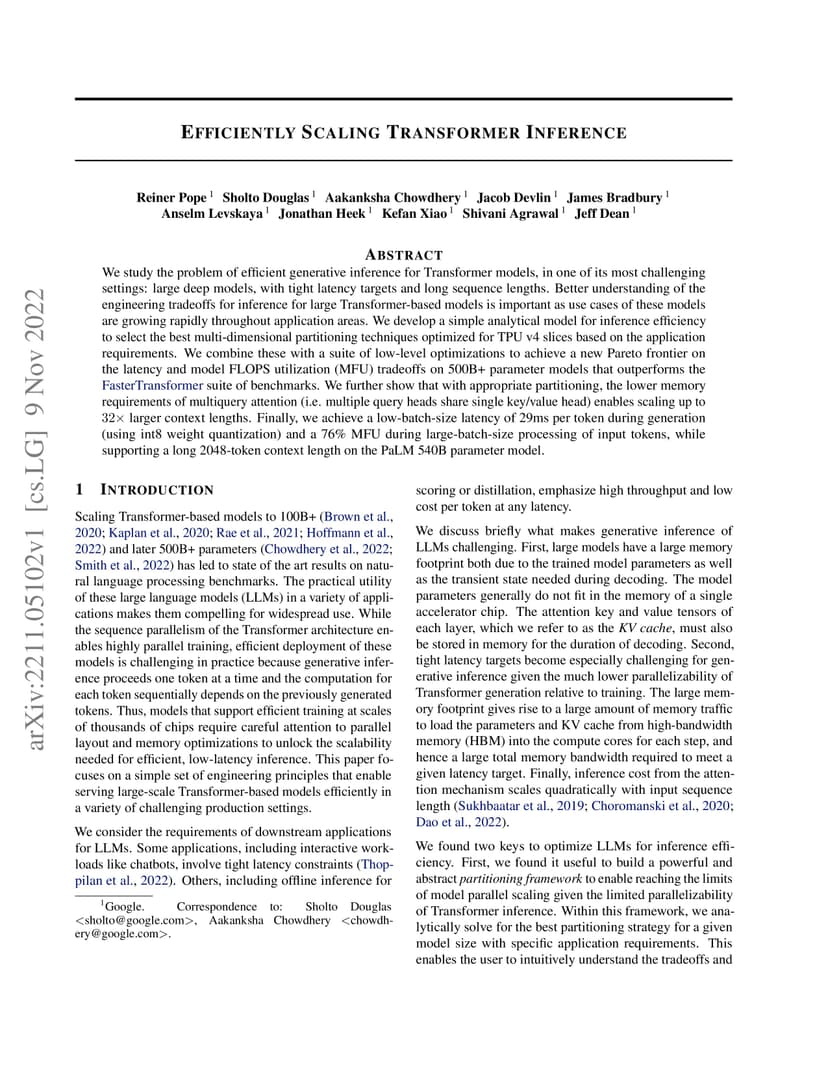 arXiv:2211.05102v1 [cs.LG] 9 Nov 2022

EFFICIENTLY SCALING TRANSFORMER INFERENCE

Reiner Pope $^1$ Sholto Douglas $^1$ Aakanksha Chowdhery $^1$ Jacob Devlin $^1$ James Bradbury $^1$ Anselm Levskaya $^1$ Jonathan Heek $^1$ Kefan Xiao $^1$ Shivani Agrawal $^1$ Jeff Dean $^1$

ABSTRACT

We study the problem of efficient generative inference for Transformer models, in one of its most challenging settings: large deep models, with tight latency targets and long sequence lengths. Better understanding of the engineering tradeoffs for inference for large Transformer-based models is important as use cases of these models are growing rapidly throughout application areas. We develop a simple analytical model for inference efficiency to select the best multi-dimensional partitioning techniques optimized for TPU v4 slices based on the application requirements. We combine these with a suite of low-level optimizations to achieve a new Pareto frontier on the latency and model FLOPS utilization (MFU) tradeoffs on 500B+ parameter models that outperforms the FasterTransformer suite of benchmarks. We further show that with appropriate partitioning, the lower memory requirements of multiquery attention (i.e. multiple query heads share single key/value head) enables scaling up to 32× larger context lengths. Finally, we achieve a low-batch-size latency of 29ms per token during generation (using int8 weight quantization) and a 76% MFU during large-batch-size processing of input tokens, while supporting a long 2048-token context length on the PaLM 540B parameter model.

1 INTRODUCTION

Scaling Transformer-based models to 100B+ (Brown et al., 2020; Kaplan et al., 2020; Rae et al., 2021; Hoffmann et al., 2022) and later 500B+ parameters (Chowdhery et al., 2022; Smith et al., 2022) has led to state of the art results on natural language processing benchmarks. The practical utility of these large language models (LLMs) in a variety of applications makes them compelling for widespread use. While the sequence parallelism of the Transformer architecture enables highly parallel training, efficient deployment of these models is challenging in practice because generative inference proceeds one token at a time and the computation for each token sequentially depends on the previously generated tokens. Thus, models that support efficient training at scales of thousands of chips require careful attention to parallel layout and memory optimizations to unlock the scalability needed for efficient, low-latency inference. This paper focuses on a simple set of engineering principles that enable serving large-scale Transformer-based models efficiently in a variety of challenging production settings.

We consider the requirements of downstream applications for LLMs. Some applications, including interactive workloads like chatbots, involve tight latency constraints (Thoppilan et al., 2022). Others, including offline inference for

$^1$Google. Correspondence to: Sholto Douglas <sholto@google.com>, Aakanksha Chowdhery <chowdhery@google.com>.

scoring or distillation, emphasize high throughput and low cost per token at any latency.

We discuss briefly what makes generative inference of LLMs challenging. First, large models have a large memory footprint both due to the trained model parameters as well as the transient state needed during decoding. The model parameters generally do not fit in the memory of a single accelerator chip. The attention key and value tensors of each layer, which we refer to as the KV cache, must also be stored in memory for the duration of decoding. Second, tight latency targets become especially challenging for generative inference given the much lower parallelizability of Transformer generation relative to training. The large memory footprint gives rise to a large amount of memory traffic to load the parameters and KV cache from high-bandwidth memory (HBM) into the compute cores for each step, and hence a large total memory bandwidth required to meet a given latency target. Finally, inference cost from the attention mechanism scales quadratically with input sequence length (Sukhbaatar et al., 2019; Choromanski et al., 2020; Dao et al., 2022).

We found two keys to optimize LLMs for inference efficiency. First, we found it useful to build a powerful and abstract partitioning framework to enable reaching the limits of model parallel scaling given the limited parallelizability of Transformer inference. Within this framework, we analytically solve for the best partitioning strategy for a given model size with specific application requirements. This enables the user to intuitively understand the tradeoffs and